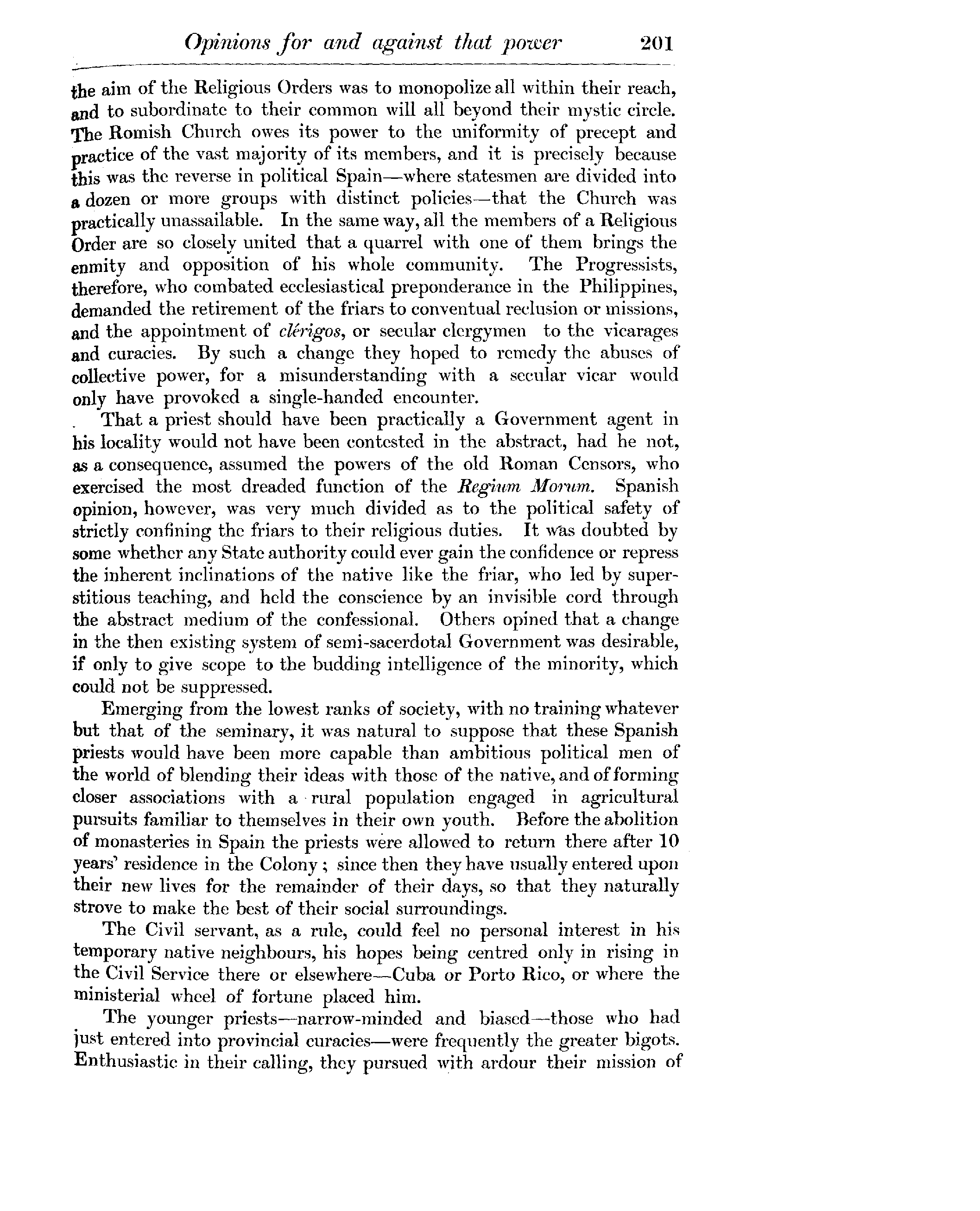 Opinions for and against that power 201

the aim of the Religious Orders was to monopolize all within their reach, and to subordinate to their common will all beyond their mystic circle. The Romish Church owes its power to the uniformity of precept and practice of the vast majority of its members, and it is precisely because this was the reverse in political Spain—where statesmen are divided into a dozen or more groups with distinct policies—that the Church was practically unassailable. In the same way, all the members of a Religious Order are so closely united that a quarrel with one of them brings the enmity and opposition of his whole community. The Progressists, therefore, who combated ecclesiastical preponderance in the Philippines, demanded the retirement of the friars to conventual reclusion or missions, and the appointment of clérigos, or secular clergymen to the vicarages and curacies. By such a change they hoped to remedy the abuses of collective power, for a misunderstanding with a secular vicar would only have provoked a single-handed encounter.

That a priest should have been practically a Government agent in his locality would not have been contested in the abstract, had he not, as a consequence, assumed the powers of the old Roman Censors, who exercised the most dreaded function of the Regium Morum. Spanish opinion, however, was very much divided as to the political safety of strictly confining the friars to their religious duties. It was doubted by some whether any State authority could ever gain the confidence or repress the inherent inclinations of the native like the friar, who led by superstitious teaching, and held the conscience by an invisible cord through the abstract medium of the confessional. Others opined that a change in the then existing system of semi-sacerdotal Government was desirable, if only to give scope to the budding intelligence of the minority, which could not be suppressed.

Emerging from the lowest ranks of society, with no training whatever but that of the seminary, it was natural to suppose that these Spanish priests would have been more capable than ambitious political men of the world of blending their ideas with those of the native, and of forming closer associations with a rural population engaged in agricultural pursuits familiar to themselves in their own youth. Before the abolition of monasteries in Spain the priests were allowed to return there after 10 years' residence in the Colony; since then they have usually entered upon their new lives for the remainder of their days, so that they naturally strove to make the best of their social surroundings.

The Civil servant, as a rule, could feel no personal interest in his temporary native neighbours, his hopes being centred only in rising in the Civil Service there or elsewhere—Cuba or Porto Rico, or where the ministerial wheel of fortune placed him.

The younger priests—narrow-minded and biased—those who had just entered into provincial curacies—were frequently the greater bigots. Enthusiastic in their calling, they pursued with ardour their mission of